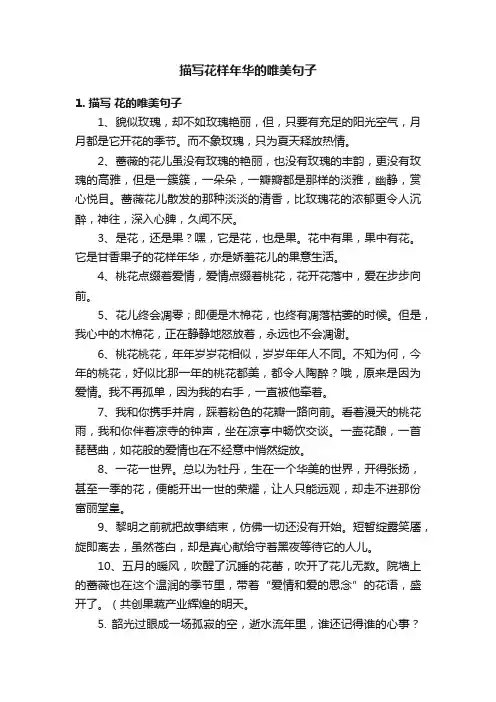 描写花样年华的唯美句子

1. 描写 花的唯美句子

1、貌似玫瑰，却不如玫瑰艳丽，但，只要有充足的阳光空气，月月都是它开花的季节。而不象玫瑰，只为夏天释放热情。

2、蔷薇的花儿虽没有玫瑰的艳丽，也没有玫瑰的丰韵，更没有玫瑰的高雅，但是一簇簇，一朵朵，一瓣瓣都是那样的淡雅，幽静，赏心悦目。蔷薇花儿散发的那种淡淡的清香，比玫瑰花的浓郁更令人沉醉，神往，深入心脾，久闻不厌。

3、是花，还是果？嘿，它是花，也是果。花中有果，果中有花。它是甘香果子的花样年华，亦是娇羞花儿的果意生活。

4、桃花点缀着爱情，爱情点缀着桃花，花开花落中，爱在步步向前。

5、花儿终会凋零；即便是木棉花，也终有凋落枯萎的时候。但是，我心中的木棉花，正在静静地怒放着，永远也不会凋谢。

6、桃花桃花，年年岁岁花相似，岁岁年年人不同。不知为何，今年的桃花，好似比那一年的桃花都美，都令人陶醉？哦，原来是因为爱情。我不再孤单，因为我的右手，一直被他牵着。

7、我和你携手并肩，踩着粉色的花瓣一路向前。看着漫天的桃花雨，我和你伴着凉寺的钟声，坐在凉亭中畅饮交谈。一壶花酿，一首琵琶曲，如花般的爱情也在不经意中悄然绽放。

8、一花一世界。总以为牡丹，生在一个华美的世界，开得张扬，甚至一季的花，便能开出一世的荣耀，让人只能远观，却走不进那份富丽堂皇。

9、黎明之前就把故事结束，仿佛一切还没有开始。短暂绽露笑靥，旋即离去，虽然苍白，却是真心献给守着黑夜等待它的人儿。

10、五月的暖风，吹醒了沉睡的花蕾，吹开了花儿无数。院墙上的蔷薇也在这个温润的季节里，带着“爱情和爱的思念”的花语，盛开了。（共创果蔬产业辉煌的明天。

5. 韶光过眼成一场孤寂的空，逝水流年里，谁还记得谁的心事？